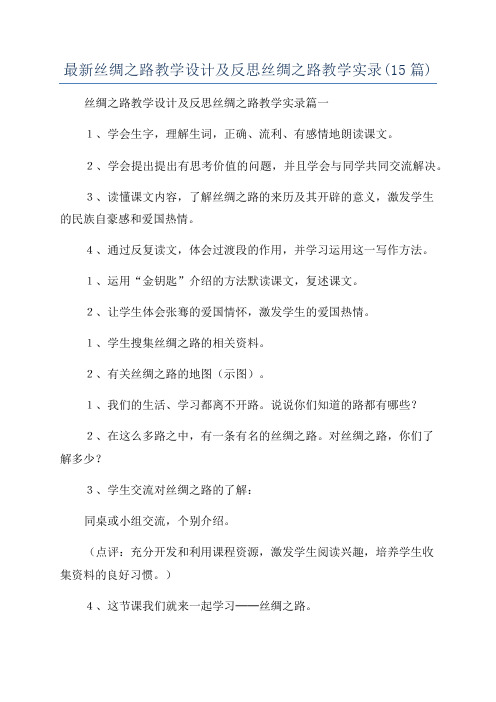 最新丝绸之路教学设计及反思丝绸之路教学实录(15篇)

丝绸之路教学设计及反思丝绸之路教学实录篇一

1、学会生字，理解生词，正确、流利、有感情地朗读课文。

2、学会提出提出有思考价值的问题，并且学会与同学共同交流解决。

3、读懂课文内容，了解丝绸之路的来历及其开辟的意义，激发学生的民族自豪感和爱国热情。

4、通过反复读文，体会过渡段的作用，并学习运用这一写作方法。

1、运用“金钥匙”介绍的方法默读课文，复述课文。

2、让学生体会张骞的爱国情怀，激发学生的爱国热情。

1、学生搜集丝绸之路的相关资料。

2、有关丝绸之路的地图（示图）。

1、我们的生活、学习都离不开路。说说你们知道的路都有哪些？

2、在这么多路之中，有一条有名的丝绸之路。对丝绸之路，你们了解多少？

3、学生交流对丝绸之路的了解：

同桌或小组交流，个别介绍。

（点评：充分开发和利用课程资源，激发学生阅读兴趣，培养学生收集资料的良好习惯。）

4、这节课我们就来一起学习——丝绸之路。